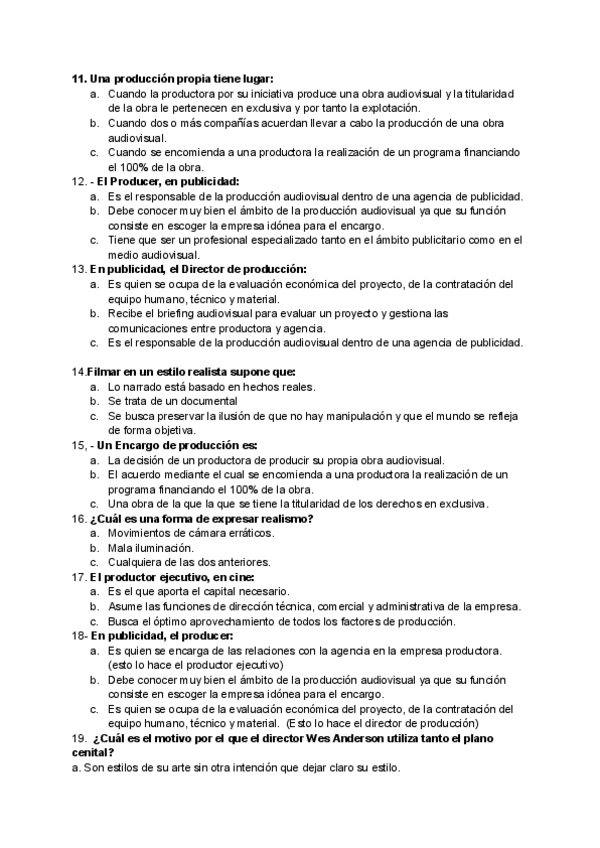 11. Una producción propia tiene lugar:
a. Cuando la productora por su iniciativa produce una obra audiovisual y la titularidad de la obra le pertenecen en exclusiva y por tanto la explotación.
b. Cuando dos o más compañías acuerdan llevar a cabo la producción de una obra audiovisual.
c. Cuando se encomienda a una productora la realización de un programa financiando el 100% de la obra.
12. - El Producer, en publicidad:
a. Es el responsable de la producción audiovisual dentro de una agencia de publicidad.
b. Debe conocer muy bien el ámbito de la producción audiovisual ya que su función consiste en escoger la empresa idónea para el encargo.
c. Tiene que ser un profesional especializado tanto en el ámbito publicitario como en el medio audiovisual.
13. En publicidad, el Director de producción:
a. Es quien se ocupa de la evaluación económica del proyecto, de la contratación del equipo humano, técnico y material.
b. Recibe el briefing audiovisual para evaluar un proyecto y gestiona las comunicaciones entre productora y agencia.
c. Es el responsable de la producción audiovisual dentro de una agencia de publicidad.

14.Filmar en un estilo realista supone que:
a. Lo narrado está basado en hechos reales.
b. Se trata de un documental
c. Se busca preservar la ilusión de que no hay manipulación y que el mundo se refleja de forma objetiva.
15, - Un Encargo de producción es:
a. La decisión de un productora de producir su propia obra audiovisual.
b. El acuerdo mediante el cual se encomienda a una productora la realización de un programa financiando el 100% de la obra.
c. Una obra de la que la que se tiene la titularidad de los derechos en exclusiva.
16. ¿Cuál es una forma de expresar realismo?
a. Movimientos de cámara erráticos.
b. Mala iluminación.
c. Cualquiera de las dos anteriores.
17. El productor ejecutivo, en cine:
a. Es el que aporta el capital necesario.
b. Asume las funciones de dirección técnica, comercial y administrativa de la empresa.
c. Busca el óptimo aprovechamiento de todos los factores de producción.
18- En publicidad, el producer:
a. Es quien se encarga de las relaciones con la agencia en la empresa productora. (esto lo hace el productor ejecutivo)
b. Debe conocer muy bien el ámbito de la producción audiovisual ya que su función consiste en escoger la empresa idónea para el encargo.
c. Es quien se ocupa de la evaluación económica del proyecto, de la contratación del equipo humano, técnico y material. (Esto lo hace el director de producción)
19. ¿Cuál es el motivo por el que el director Wes Anderson utiliza tanto el plano cenital?
a. Son estilos de su arte sin otra intención que dejar claro su estilo.